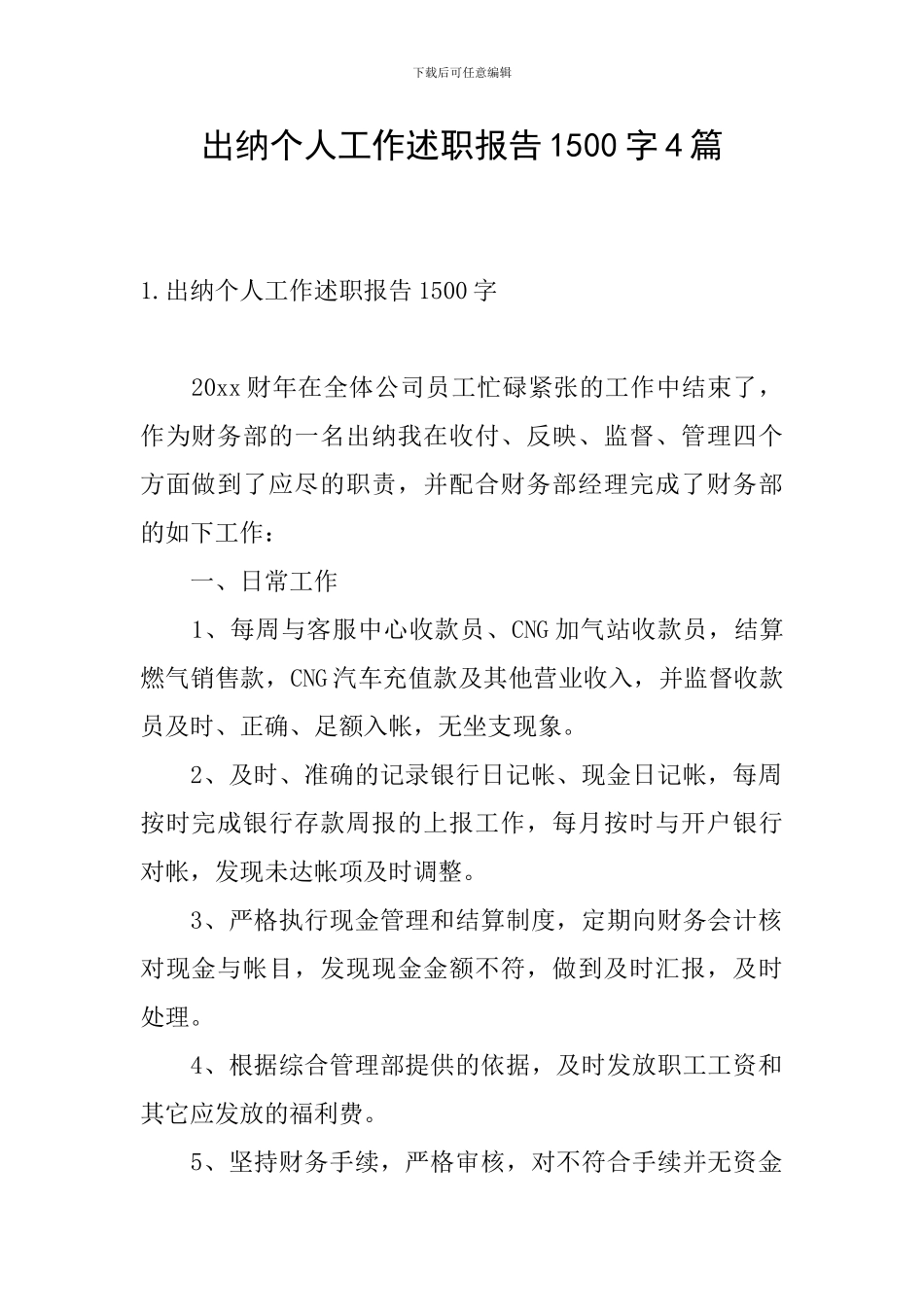 下载后可任意编辑

出纳个人工作述职报告1500字4篇

1.出纳个人工作述职报告1500字

20xx财年在全体公司员工忙碌紧张的工作中结束了，作为财务部的一名出纳我在收付、反映、监督、管理四个方面做到了应尽的职责，并配合财务部经理完成了财务部的如下工作：

一、日常工作

1、每周与客服中心收款员、CNG加气站收款员，结算燃气销售款，CNG汽车充值款及其他营业收入，并监督收款员及时、正确、足额入帐，无坐支现象。

2、及时、准确的记录银行日记帐、现金日记帐，每周按时完成银行存款周报的上报工作，每月按时与开户银行对帐，发现未达帐项及时调整。

3、严格执行现金管理和结算制度，定期向财务会计核对现金与帐目，发现现金金额不符，做到及时汇报，及时处理。

4、根据综合管理部提供的依据，及时发放职工工资和其它应发放的福利费。

5、坚持财务手续，严格审核，对不符合手续并无资金